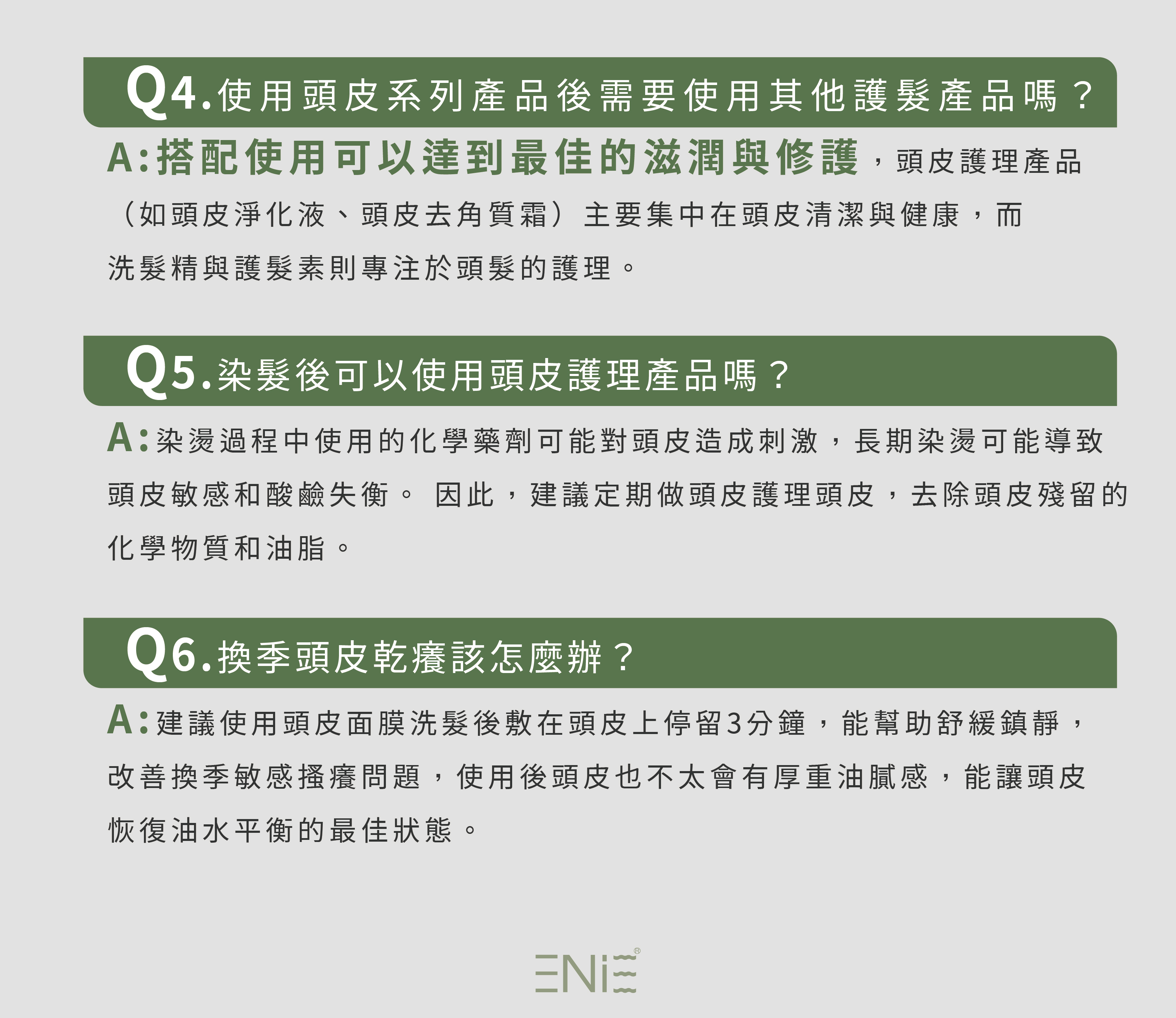 Q4.使用頭皮系列產品後需要使用其他護髮產品嗎？

A:搭配使用可以達到最佳的滋潤與修護，頭皮護理產品（如頭皮淨化液、頭皮去角質霜）主要集中在頭皮清潔與健康，而洗髮精與護髮素則專注於頭髮的護理。

Q5.染髮後可以使用頭皮護理產品嗎？

A:染燙過程中使用的化學藥劑可能對頭皮造成刺激，長期染燙可能導致頭皮敏感和酸鹼失衡。 因此，建議定期做頭皮護理頭皮，去除頭皮殘留的化學物質和油脂。

Q6.換季頭皮乾癢該怎麼辦？

A:建議使用頭皮面膜洗髮後敷在頭皮上停留3分鐘，能幫助舒緩鎮靜，改善換季敏感搔癢問題，使用後頭皮也不太會有厚重油膩感，能讓頭皮恢復油水平衡的最佳狀態。

ENIE®